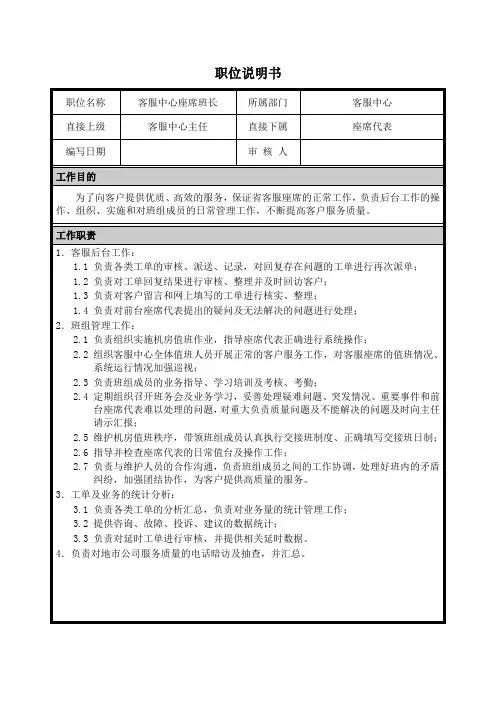 职位说明书

| 职位名称 | 客服中心座席班长 | 所属部门 | 客服中心 |
|---|---|---|---|
| 直接上级 | 客服中心主任 | 直接下属 | 座席代表 |
| 编写日期 | | 审 核 人 | |

工作目的

为了向客户提供优质、高效的服务，保证省客服座席的正常工作，负责后台工作的操作、组织、实施和对班组成员的日常管理工作，不断提高客户服务质量。

工作职责

1. 客服后台工作：
1.1 负责各类工单的审核、派送、记录，对回复存在问题的工单进行再次派单；
1.2 负责对工单回复结果进行审核、整理并及时回访客户；
1.3 负责对客户留言和网上填写的工单进行核实、整理；
1.4 负责对前台座席代表提出的疑问及无法解决的问题进行处理；
2. 班组管理工作：
2.1 负责组织实施机房值班作业，指导座席代表正确进行系统操作；
2.2 组织客服中心全体值班人员开展正常的客户服务工作，对客服座席的值班情况、系统运行情况加强巡视；
2.3 负责班组成员的业务指导、学习培训及考核、考勤；
2.4 定期组织召开班务会及业务学习，妥善处理疑难问题、突发情况、重要事件和前台座席代表难以处理的问题，对重大负责质量问题及不能解决的问题及时向主任请示汇报；
2.5 维护机房值班秩序，带领班组成员认真执行交接班制度、正确填写交接班日制；
2.6 指导并检查座席代表的日常值台及操作工作；
2.7 负责与维护人员的合作沟通，负责班组成员之间的工作协调，处理好班内的矛盾纠纷，加强团结协作，为客户提供高质量的服务。
3. 工单及业务的统计分析：
3.1 负责各类工单的分析汇总，负责对业务量的统计管理工作；
3.2 提供咨询、故障、投诉、建议的数据统计；
3.3 负责对延时工单进行审核，并提供相关延时数据。
4. 负责对地市公司服务质量的电话暗访及抽查，并汇总。